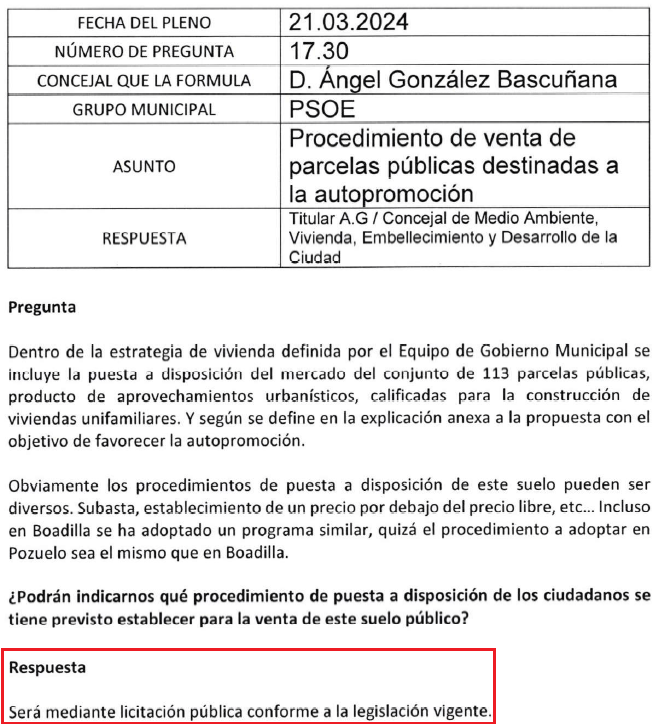 | FECHA DEL PLENO | 21.03.2024 |
|---|---|
| NÚMERO DE PREGUNTA | 17.30 |
| CONCEJAL QUE LA FORMULA | D. Ángel González Bascuñana |
| GRUPO MUNICIPAL | PSOE |
| ASUNTO | Procedimiento de venta de parcelas públicas destinadas a la autopromoción |
| RESPUESTA | Titular A.G / Concejal de Medio Ambiente, Vivienda, Embellecimiento y Desarrollo de la Ciudad |

Pregunta

Dentro de la estrategia de vivienda definida por el Equipo de Gobierno Municipal se incluye la puesta a disposición del mercado del conjunto de 113 parcelas públicas, producto de aprovechamientos urbanísticos, calificadas para la construcción de viviendas unifamiliares. Y según se define en la explicación anexa a la propuesta con el objetivo de favorecer la autopromoción.

Obviamente los procedimientos de puesta a disposición de este suelo pueden ser diversos. Subasta, establecimiento de un precio por debajo del precio libre, etc... Incluso en Boadilla se ha adoptado un programa similar, quizá el procedimiento a adoptar en Pozuelo sea el mismo que en Boadilla.

¿Podrán indicarnos qué procedimiento de puesta a disposición de los ciudadanos se tiene previsto establecer para la venta de este suelo público?

Respuesta

Será mediante licitación pública conforme a la legislación vigente.